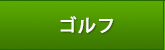 ゴルフ